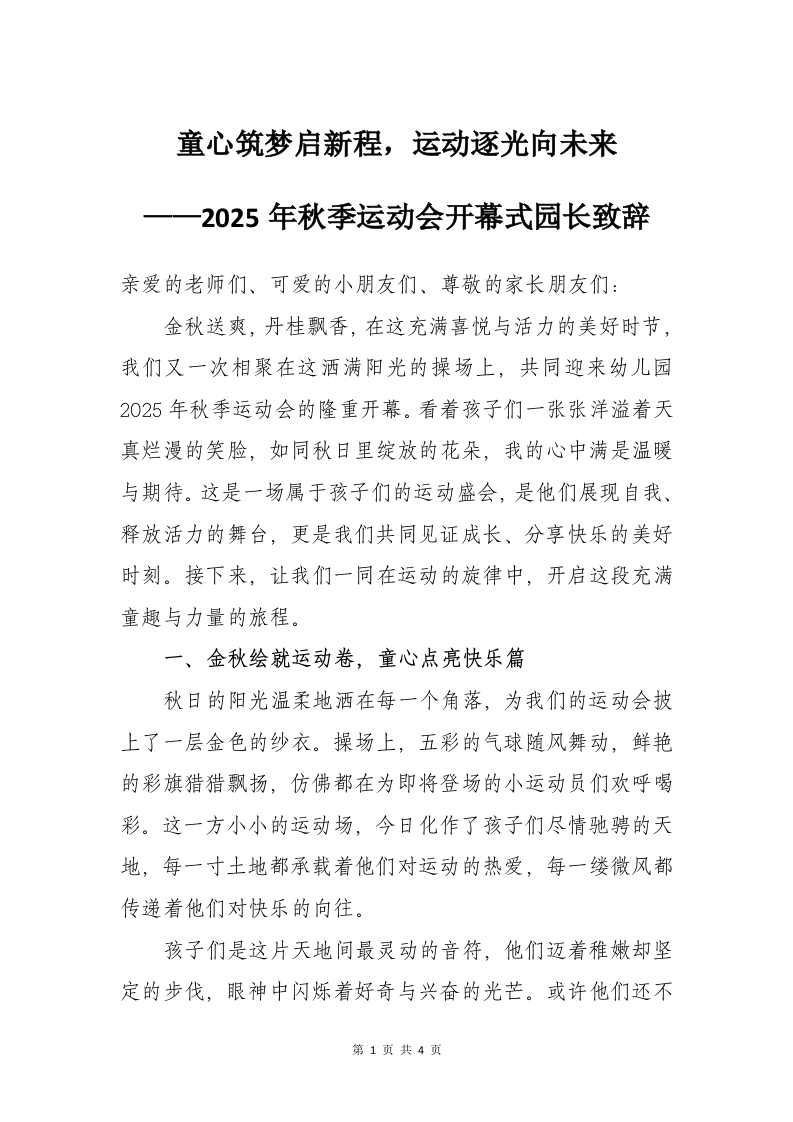 童心筑梦启新程，运动逐光向未来

——2025 年秋季运动会开幕式园长致辞

亲爱的老师们、可爱的小朋友们、尊敬的家长朋友们：

金秋送爽，丹桂飘香，在这充满喜悦与活力的美好时节，我们又一次相聚在这洒满阳光的操场上，共同迎来幼儿园 2025 年秋季运动会的隆重开幕。看着孩子们一张张洋溢着天真烂漫的笑脸，如同秋日里绽放的花朵，我的心中满是温暖与期待。这是一场属于孩子们的运动盛会，是他们展现自我、释放活力的舞台，更是我们共同见证成长、分享快乐的美好时刻。接下来，让我们一同在运动的旋律中，开启这段充满童趣与力量的旅程。

一、金秋绘就运动卷，童心点亮快乐篇

秋日的阳光温柔地洒在每一个角落，为我们的运动会披上了一层金色的纱衣。操场上，五彩的气球随风舞动，鲜艳的彩旗猎猎飘扬，仿佛都在为即将登场的小运动员们欢呼喝彩。这一方小小的运动场，今日化作了孩子们尽情驰骋的天地，每一寸土地都承载着他们对运动的热爱，每一缕微风都传递着他们对快乐的向往。

孩子们是这片天地间最灵动的音符，他们迈着稚嫩却坚定的步伐，眼神中闪烁着好奇与兴奋的光芒。或许他们还不

第 1 页 共 4 页